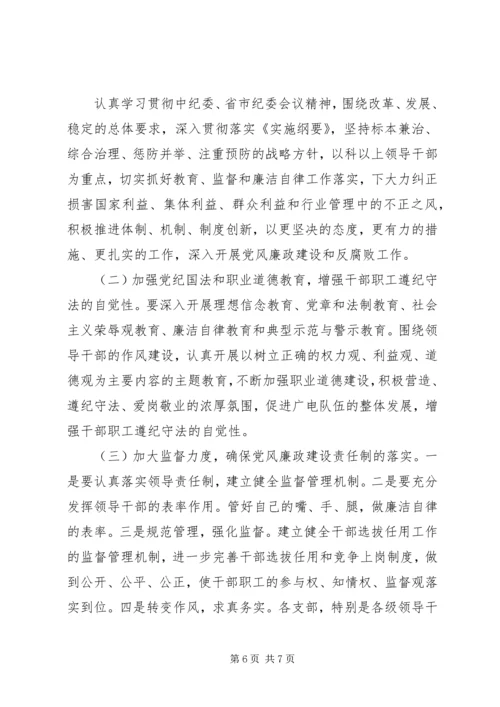 认真学习贯彻中纪委、省市纪委会议精神，围绕改革、发展、稳定的总体要求，深入贯彻落实《实施纲要》，坚持标本兼治、综合治理、惩防并举、注重预防的战略方针，以科以上领导干部为重点，切实抓好教育、监督和廉洁自律工作落实，下大力纠正损害国家利益、集体利益、群众利益和行业管理中的不正之风，积极推进体制、机制、制度创新，以更坚决的态度，更有力的措施、更扎实的工作，深入开展党风廉政建设和反腐败工作。

（二）加强党纪国法和职业道德教育，增强干部职工遵纪守法的自觉性。要深入开展理想信念教育、党章和法制教育、社会主义荣辱观教育、廉洁自律教育和典型示范与警示教育。围绕领导干部的作风建设，认真开展以树立正确的权力观、利益观、道德观为主要内容的主题教育，不断加强职业道德建设，积极营造、遵纪守法、爱岗敬业的浓厚氛围，促进广电队伍的整体发展，增强干部职工遵纪守法的自觉性。

（三）加大监督力度，确保党风廉政建设责任制的落实。一是要认真落实领导责任制，建立健全监督管理机制。二是要充分发挥领导干部的表率作用。管好自己的嘴、手、腿，做廉洁自律的表率。三是规范管理，强化监督。建立健全干部选拔任用工作的监督管理机制，进一步完善干部选拔任用和竞争上岗制度，做到公开、公平、公正，使干部职工的参与权、知情权、监督观落实到位。四是转变作风，求真务实。各支部，特别是各级领导干

第 6 页 共 7 页